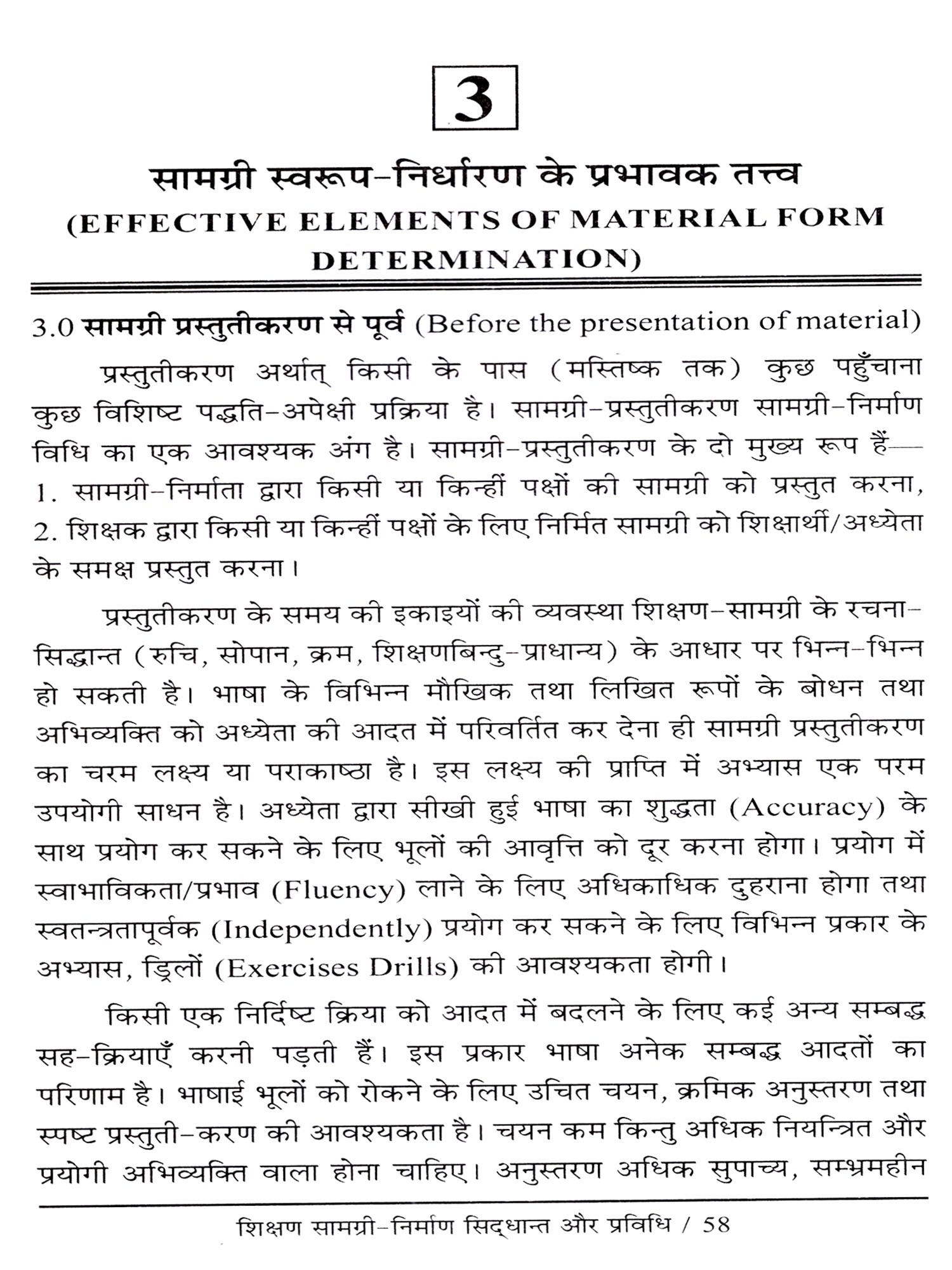 3

सामग्री स्वरूप-निर्धारण के प्रभावक तत्त्व
(EFFECTIVE ELEMENTS OF MATERIAL FORM DETERMINATION)

3.0 सामग्री प्रस्तुतीकरण से पूर्व (Before the presentation of material)

प्रस्तुतीकरण अर्थात् किसी के पास (मस्तिष्क तक) कुछ पहुँचाना कुछ विशिष्ट पद्धति-अपेक्षी प्रक्रिया है। सामग्री-प्रस्तुतीकरण सामग्री-निर्माण विधि का एक आवश्यक अंग है। सामग्री-प्रस्तुतीकरण के दो मुख्य रूप हैं— 1. सामग्री-निर्माता द्वारा किसी या किन्हीं पक्षों की सामग्री को प्रस्तुत करना, 2. शिक्षक द्वारा किसी या किन्हीं पक्षों के लिए निर्मित सामग्री को शिक्षार्थी/अध्येता के समक्ष प्रस्तुत करना।

प्रस्तुतीकरण के समय की इकाइयों की व्यवस्था शिक्षण-सामग्री के रचना-सिद्धान्त (रुचि, सोपान, क्रम, शिक्षणबिन्दु-प्राधान्य) के आधार पर भिन्न-भिन्न हो सकती है। भाषा के विभिन्न मौखिक तथा लिखित रूपों के बोधन तथा अभिव्यक्ति को अध्येता की आदत में परिवर्तित कर देना ही सामग्री प्रस्तुतीकरण का चरम लक्ष्य या पराकाष्ठा है। इस लक्ष्य की प्राप्ति में अभ्यास एक परम उपयोगी साधन है। अध्येता द्वारा सीखी हुई भाषा का शुद्धता (Accuracy) के साथ प्रयोग कर सकने के लिए भूलों की आवृत्ति को दूर करना होगा। प्रयोग में स्वाभाविकता/प्रभाव (Fluency) लाने के लिए अधिकाधिक दुहराना होगा तथा स्वतन्त्रतापूर्वक (Independently) प्रयोग कर सकने के लिए विभिन्न प्रकार के अभ्यास, ड्रिलों (Exercises Drills) की आवश्यकता होगी।

किसी एक निर्दिष्ट क्रिया को आदत में बदलने के लिए कई अन्य सम्बद्ध सह-क्रियाएँ करनी पड़ती हैं। इस प्रकार भाषा अनेक सम्बद्ध आदतों का परिणाम है। भाषाई भूलों को रोकने के लिए उचित चयन, क्रमिक अनुस्तरण तथा स्पष्ट प्रस्तुती-करण की आवश्यकता है। चयन कम किन्तु अधिक नियन्त्रित और प्रयोगी अभिव्यक्ति वाला होना चाहिए। अनुस्तरण अधिक सुपाच्य, सम्भ्रमहीन

शिक्षण सामग्री-निर्माण सिद्धान्त और प्रविधि / 58